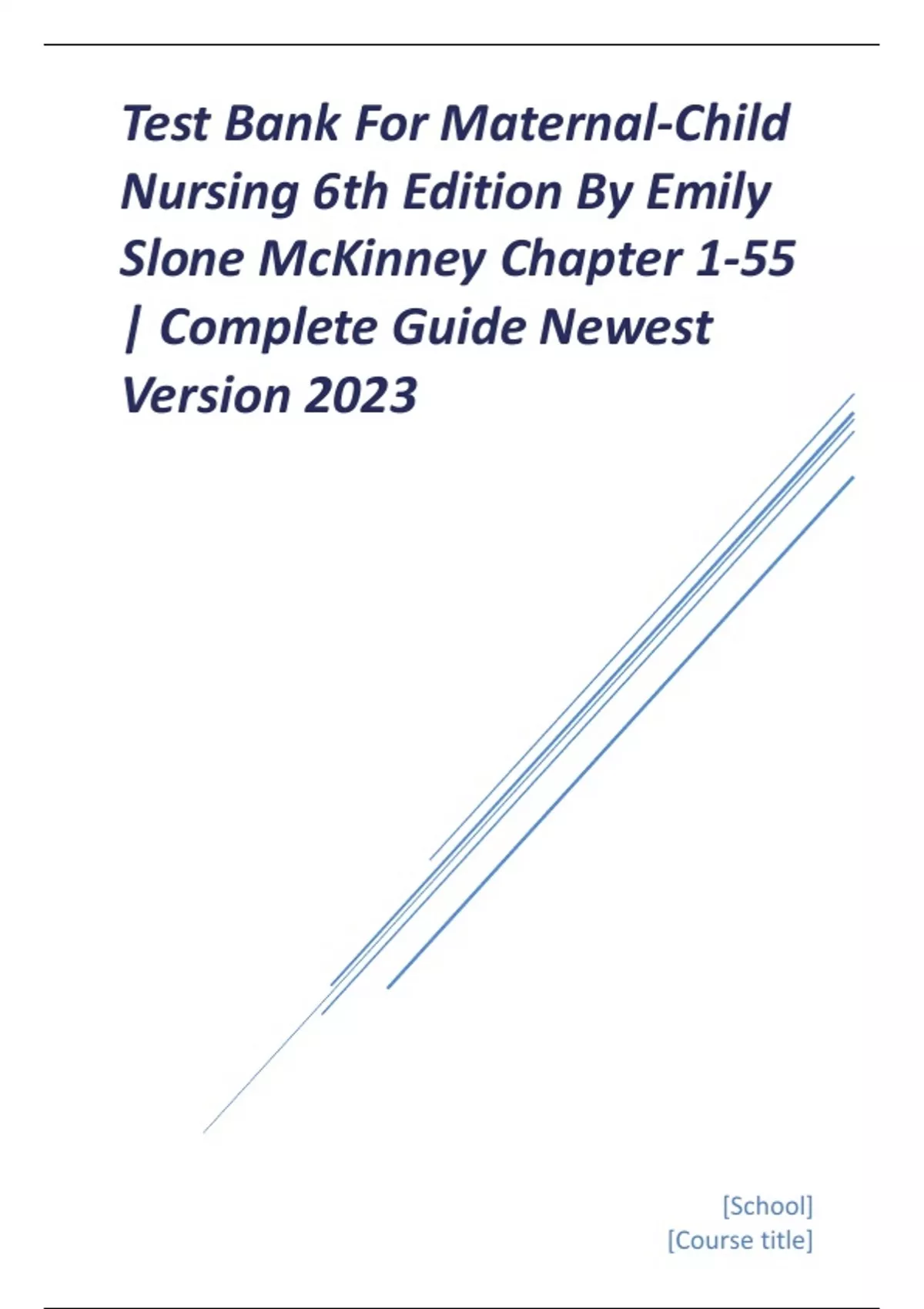 Test Bank For Maternal-Child Nursing 6th Edition By Emily Slone McKinney Chapter 1-55 | Complete Guide Newest Version 2023

[School]
[Course title]